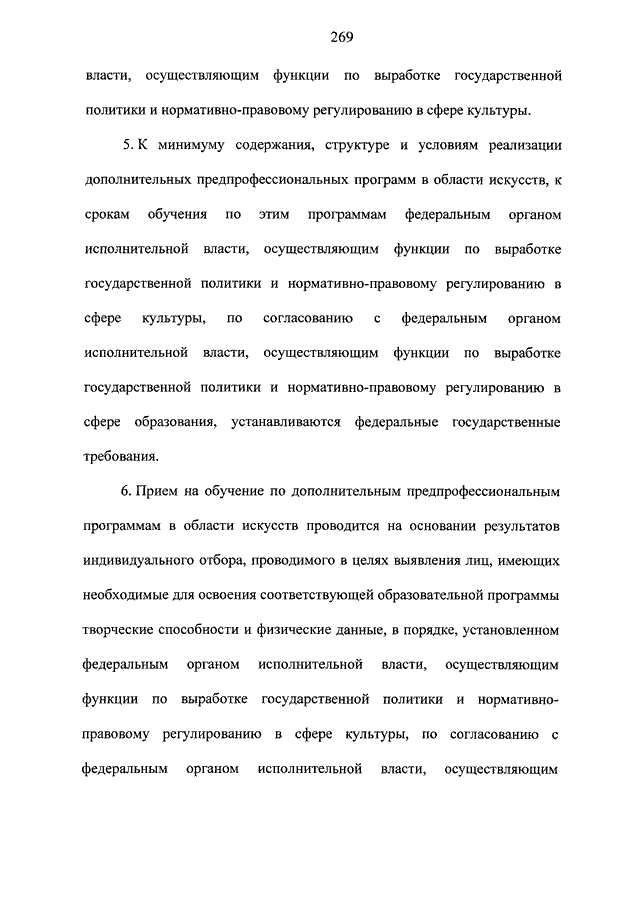 269

власти, осуществляющим функции по выработке государственной политики и нормативно-правовому регулированию в сфере культуры.

5. К минимуму содержания, структуре и условиям реализации дополнительных предпрофессиональных программ в области искусств, к срокам обучения по этим программам федеральным органом исполнительной власти, осуществляющим функции по выработке государственной политики и нормативно-правовому регулированию в сфере культуры, по согласованию с федеральным органом исполнительной власти, осуществляющим функции по выработке государственной политики и нормативно-правовому регулированию в сфере образования, устанавливаются федеральные государственные требования.

6. Прием на обучение по дополнительным предпрофессиональным программам в области искусств проводится на основании результатов индивидуального отбора, проводимого в целях выявления лиц, имеющих необходимые для освоения соответствующей образовательной программы творческие способности и физические данные, в порядке, установленном федеральным органом исполнительной власти, осуществляющим функции по выработке государственной политики и нормативно-правовому регулированию в сфере культуры, по согласованию с федеральным органом исполнительной власти, осуществляющим